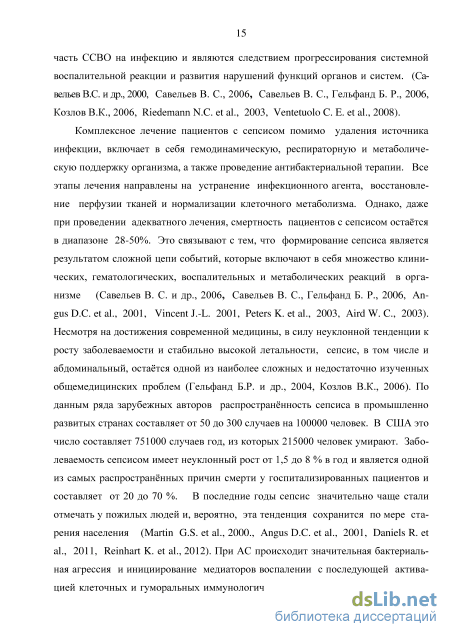 15

часть ССВО на инфекцию и являются следствием прогрессирования системной воспалительной реакции и развития нарушений функций органов и систем. (Савельев В.С. и др., 2000, Савельев В. С., 2006, Савельев В. С., Гельфанд Б. Р., 2006, Козлов В.К., 2006, Riedemann N.C. et al., 2003, Ventetuolo C. E. et al., 2008).

Комплексное лечение пациентов с сепсисом помимо удаления источника инфекции, включает в себя гемодинамическую, респираторную и метаболическую поддержку организма, а также проведение антибактериальной терапии. Все этапы лечения направлены на устранение инфекционного агента, восстановление перфузии тканей и нормализации клеточного метаболизма. Однако, даже при проведении адекватного лечения, смертность пациентов с сепсисом остаётся в диапазоне 28-50%. Это связывают с тем, что формирование сепсиса является результатом сложной цепи событий, которые включают в себя множество клинических, гематологических, воспалительных и метаболических реакций в организме (Савельев В. С. и др., 2006, Савельев В. С., Гельфанд Б. Р., 2006, Angus D.C. et al., 2001, Vincent J.-L. 2001, Peters K. et al., 2003, Aird W. C., 2003). Несмотря на достижения современной медицины, в силу неуклонной тенденции к росту заболеваемости и стабильно высокой летальности, сепсис, в том числе и абдоминальный, остаётся одной из наиболее сложных и недостаточно изученных общемедицинских проблем (Гельфанд Б.Р. и др., 2004, Козлов В.К., 2006). По данным ряда зарубежных авторов распространённость сепсиса в промышленно развитых странах составляет от 50 до 300 случаев на 100000 человек. В США это число составляет 751000 случаев год, из которых 215000 человек умирают. Заболеваемость сепсисом имеет неуклонный рост от 1,5 до 8 % в год и является одной из самых распространённых причин смерти у госпитализированных пациентов и составляет от 20 до 70 %. В последние годы сепсис значительно чаще стали отмечать у пожилых людей и, вероятно, эта тенденция сохранится по мере старения населения (Martin G.S. et al., 2000., Angus D.C. et al., 2001, Daniels R. et al., 2011, Reinhart K. et al., 2012). При АС происходит значительная бактериальная агрессия и инициирование медиаторов воспалении с последующей активацией клеточных и гуморальных иммунологич

dsLib.net
библиотека диссертаций